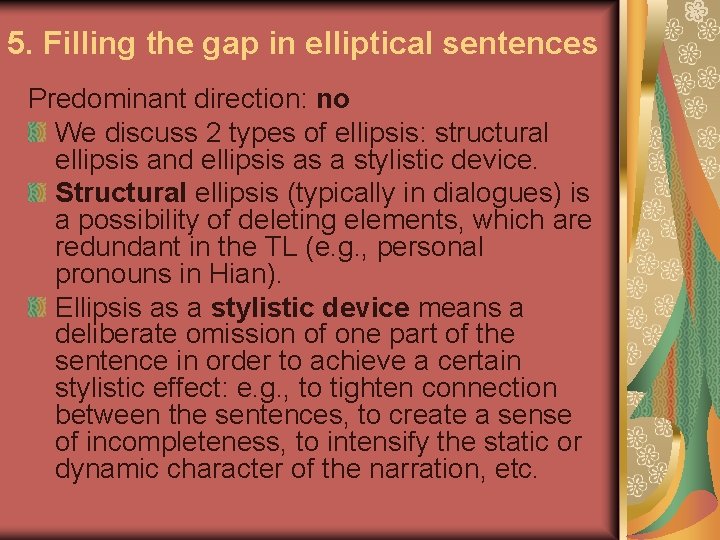 5. Filling the gap in elliptical sentences

Predominant direction: no

We discuss 2 types of ellipsis: structural ellipsis and ellipsis as a stylistic device.

Structural ellipsis (typically in dialogues) is a possibility of deleting elements, which are redundant in the TL (e.g., personal pronouns in Hian).

Ellipsis as a stylistic device means a deliberate omission of one part of the sentence in order to achieve a certain stylistic effect: e.g., to tighten connection between the sentences, to create a sense of incompleteness, to intensify the static or dynamic character of the narration, etc.